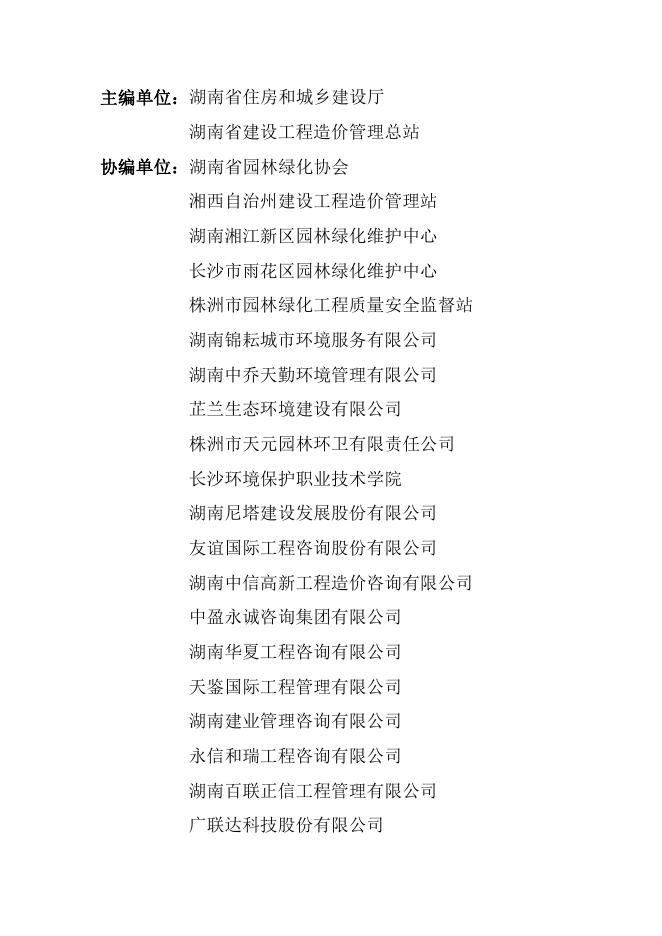 主编单位：湖南省住房和城乡建设厅
湖南省建设工程造价管理总站

协编单位：湖南省园林绿化协会
湘西自治州建设工程造价管理站
湖南湘江新区园林绿化维护中心
长沙市雨花区园林绿化维护中心
株洲市园林绿化工程质量安全监督站
湖南锦耘城市环境服务有限公司
湖南中乔天勤环境管理有限公司
芷兰生态环境建设有限公司
株洲市天元园林环卫有限责任公司
长沙环境保护职业技术学院
湖南尼塔建设发展股份有限公司
友谊国际工程咨询股份有限公司
湖南中信高新工程造价咨询有限公司
中盈永诚咨询集团有限公司
湖南华夏工程咨询有限公司
天鉴国际工程管理有限公司
湖南建业管理咨询有限公司
永信和瑞工程咨询有限公司
湖南百联正信工程管理有限公司
广联达科技股份有限公司